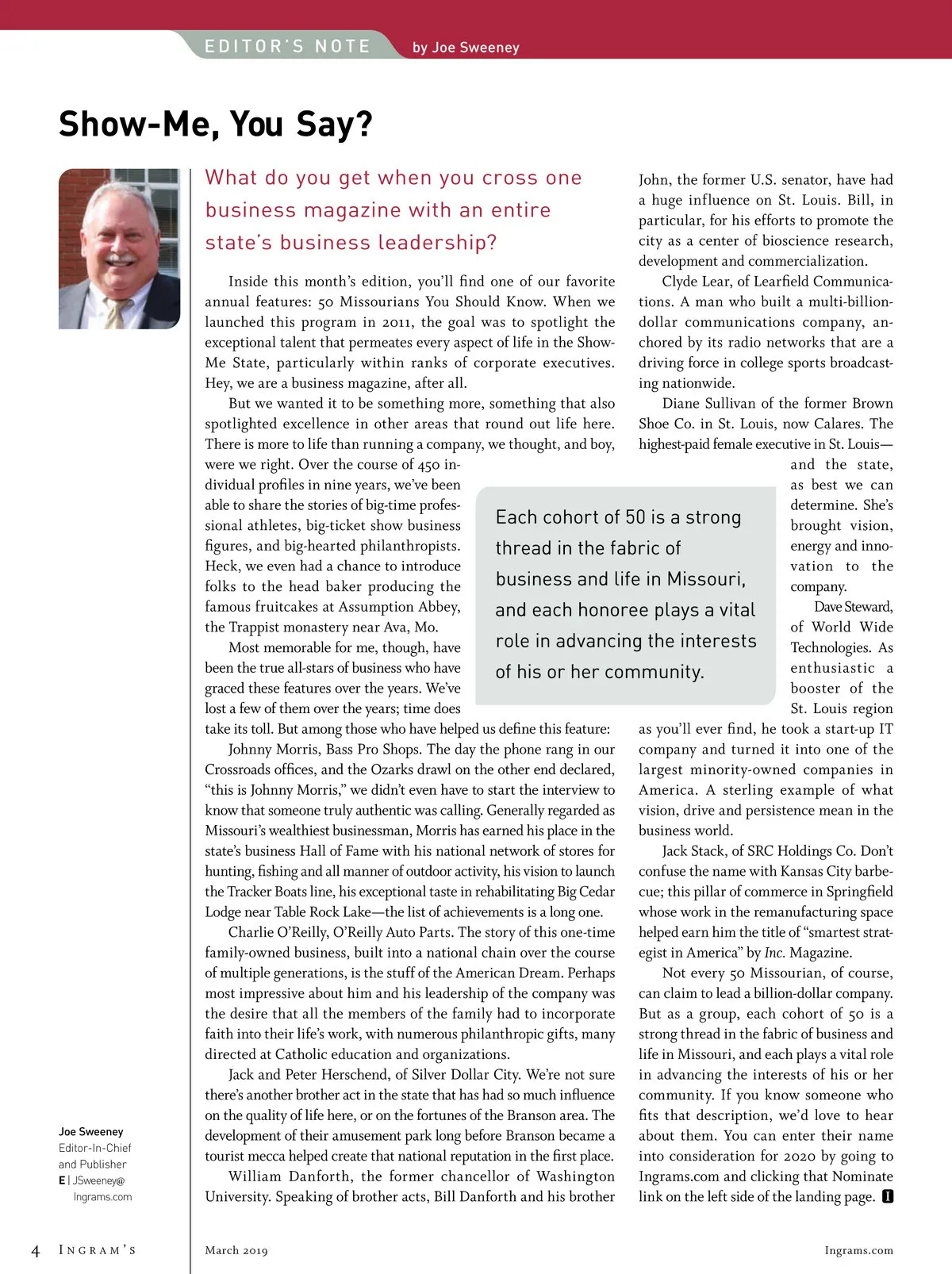 EDITOR'S NOTE by Joe Sweeney

Show-Me, You Say?

What do you get when you cross one business magazine with an entire state's business leadership?

Inside this month's edition, you'll find one of our favorite annual features: 50 Missourians You Should Know. When we launched this program in 2011, the goal was to spotlight the exceptional talent that permeates every aspect of life in the Show-Me State, particularly within ranks of corporate executives. Hey, we are a business magazine, after all.

But we wanted it to be something more, something that also spotlighted excellence in other areas that round out life here. There is more to life than running a company, we thought, and boy, were we right. Over the course of 450 individual profiles in nine years, we've been able to share the stories of big-time professional athletes, big-ticket show business figures, and big-hearted philanthropists. Heck, we even had a chance to introduce folks to the head baker producing the famous fruitcakes at Assumption Abbey, the Trappist monastery near Ava, Mo.

Most memorable for me, though, have been the true all-stars of business who have graced these features over the years. We've lost a few of them over the years; time does take its toll. But among those who have helped us define this feature:

Johnny Morris, Bass Pro Shops. The day the phone rang in our Crossroads offices, and the Ozarks drawl on the other end declared, "this is Johnny Morris," we didn't even have to start the interview to know that someone truly authentic was calling. Generally regarded as Missouri's wealthiest businessman, Morris has earned his place in the state's business Hall of Fame with his national network of stores for hunting, fishing and all manner of outdoor activity, his vision to launch the Tracker Boats line, his exceptional taste in rehabilitating Big Cedar Lodge near Table Rock Lake—the list of achievements is a long one.

Charlie O'Reilly, O'Reilly Auto Parts. The story of this one-time family-owned business, built into a national chain over the course of multiple generations, is the stuff of the American Dream. Perhaps most impressive about him and his leadership of the company was the desire that all the members of the family had to incorporate faith into their life's work, with numerous philanthropic gifts, many directed at Catholic education and organizations.

Jack and Peter Herschend, of Silver Dollar City. We're not sure there's another brother act in the state that has had so much influence on the quality of life here, or on the fortunes of the Branson area. The development of their amusement park long before Branson became a tourist mecca helped create that national reputation in the first place.

William Danforth, the former chancellor of Washington University. Speaking of brother acts, Bill Danforth and his brother John, the former U.S. senator, have had a huge influence on St. Louis. Bill, in particular, for his efforts to promote the city as a center of bioscience research, development and commercialization.

Clyde Lear, of Learfield Communications. A man who built a multi-billion-dollar communications company, anchored by its radio networks that are a driving force in college sports broadcasting nationwide.

Diane Sullivan of the former Brown Shoe Co. in St. Louis, now Calares. The highest-paid female executive in St. Louis—and the state, as best we can determine. She's brought vision, energy and innovation to the company.

Dave Steward, of World Wide Technologies. As enthusiastic a booster of the St. Louis region as you'll ever find, he took a start-up IT company and turned it into one of the largest minority-owned companies in America. A sterling example of what vision, drive and persistence mean in the business world.

Jack Stack, of SRC Holdings Co. Don't confuse the name with Kansas City barbecue; this pillar of commerce in Springfield whose work in the remanufacturing space helped earn him the title of "smartest strategist in America" by Inc. Magazine.

Not every 50 Missourian, of course, can claim to lead a billion-dollar company. But as a group, each cohort of 50 is a strong thread in the fabric of business and life in Missouri, and each plays a vital role in advancing the interests of his or her community. If you know someone who fits that description, we'd love to hear about them. You can enter their name into consideration for 2020 by going to Ingrams.com and clicking that Nominate link on the left side of the landing page. I

Each cohort of 50 is a strong thread in the fabric of business and life in Missouri, and each honoree plays a vital role in advancing the interests of his or her community.

Joe Sweeney
Editor-In-Chief and Publisher
E | JSweeney@Ingrams.com

4 INGRAM'S March 2019 Ingrams.com